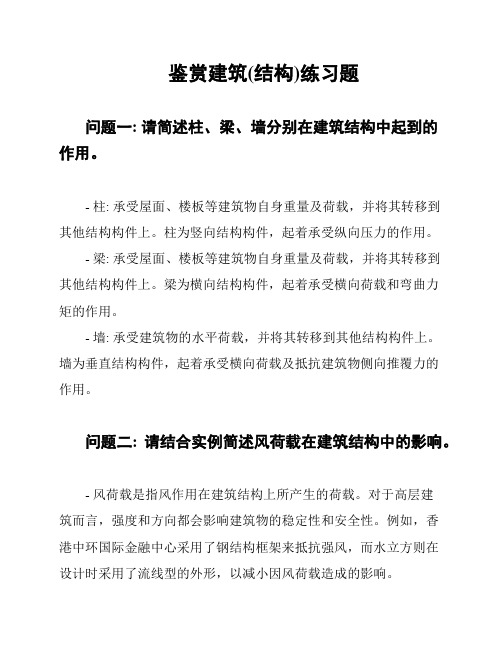 鉴赏建筑(结构)练习题

问题一: 请简述柱、梁、墙分别在建筑结构中起到的作用。

- 柱: 承受屋面、楼板等建筑物自身重量及荷载，并将其转移到其他结构构件上。柱为竖向结构构件，起着承受纵向压力的作用。

- 梁: 承受屋面、楼板等建筑物自身重量及荷载，并将其转移到其他结构构件上。梁为横向结构构件，起着承受横向荷载和弯曲力矩的作用。

- 墙: 承受建筑物的水平荷载，并将其转移到其他结构构件上。墙为垂直结构构件，起着承受横向荷载及抵抗建筑物侧向推覆力的作用。

问题二: 请结合实例简述风荷载在建筑结构中的影响。

- 风荷载是指风作用在建筑结构上所产生的荷载。对于高层建筑而言，强度和方向都会影响建筑物的稳定性和安全性。例如，香港中环国际金融中心采用了钢结构框架来抵抗强风，而水立方则在设计时采用了流线型的外形，以减小因风荷载造成的影响。